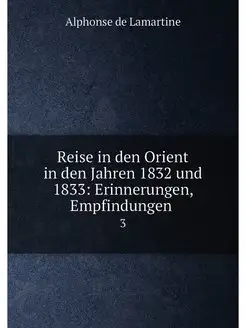 Alphonse de Lamartine

Reise in den Orient in den Jahren 1832 und 1833: Erinnerungen, Empfindungen

3